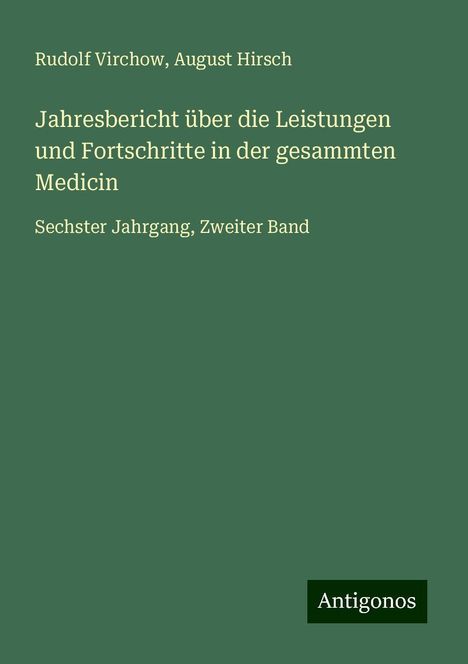 Rudolf Virchow, August Hirsch

Jahresbericht über die Leistungen und Fortschritte in der gesammten Medicin

Sechster Jahrgang, Zweiter Band

Antigonos